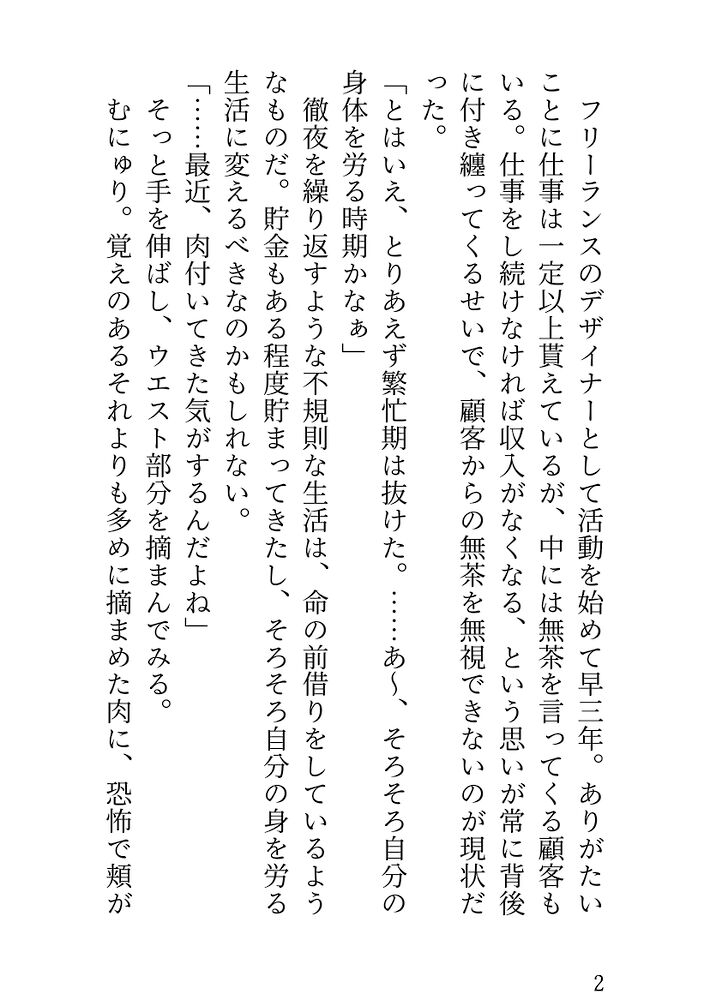 フリーランスのデザイナーとして活動を始めて早三年。ありがたいことに仕事は一定以上貰えているが、中には無茶を言ってくる顧客もいる。仕事をし続けなければ収入がなくなる、という思いが常に背後に付き纏ってくるせいで、顧客からの無茶を無視できないのが現状だった。

「とはいえ、とりあえず繁忙期は抜けた。……あ〜、そろそろ自分の身体を労る時期かなぁ」

徹夜を繰り返すような不規則な生活は、命の前借りをしているようなものだ。貯金もある程度貯まってきたし、そろそろ自分の身を労る生活に変えるべきなのかもしれない。

「……最近、肉付いてきた気がするんだよね」

そっと手を伸ばし、ウエスト部分を摘まんでみる。

むにゅり。覚えのあるそれよりも多めに摘まめた肉に、恐怖で頬が

2